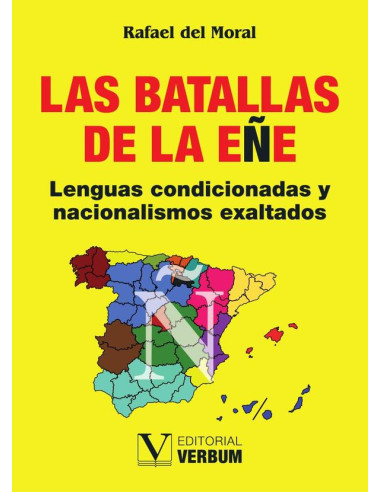 Rafael del Moral

LAS BATALLAS DE LA EÑE

Lenguas condicionadas y nacionalismos exaltados

Ñ

V EDITORIAL VERBUM